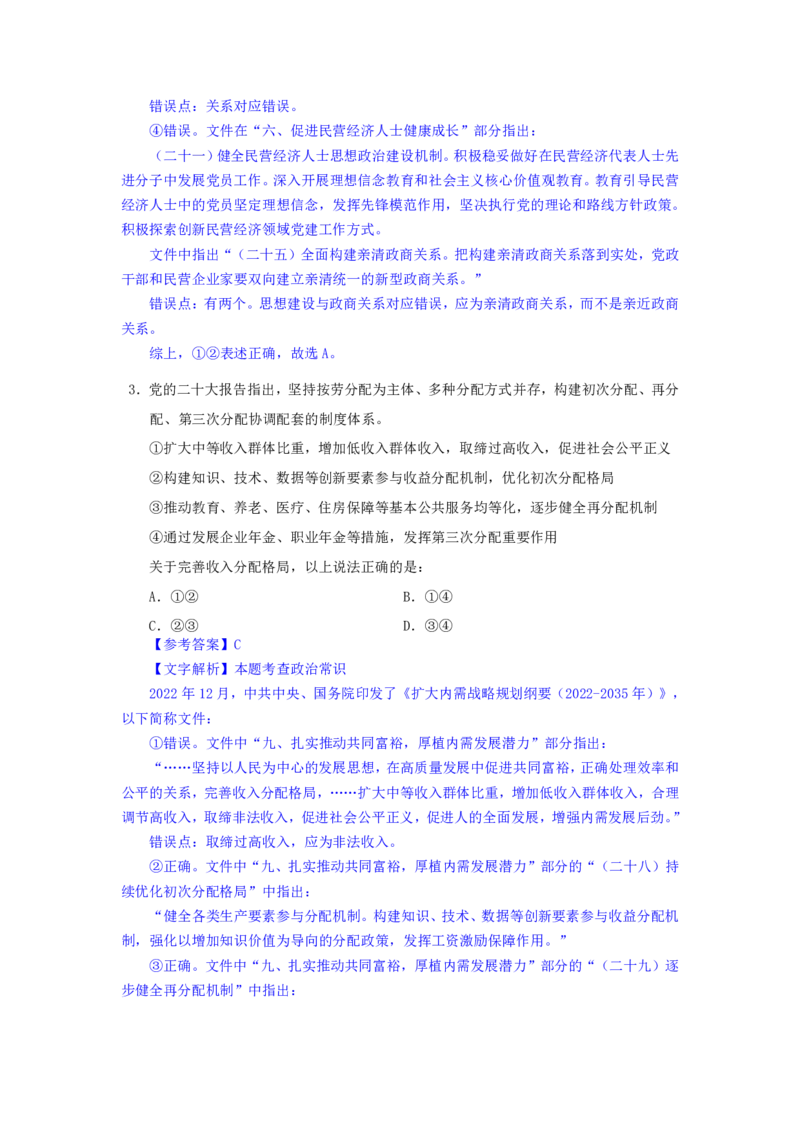 错误点：关系对应错误。

④错误。文件在“六、促进民营经济人士健康成长”部分指出：

（二十一）健全民营经济人士思想政治建设机制。积极稳妥做好在民营经济代表人士先进分子中发展党员工作。深入开展理想信念教育和社会主义核心价值观教育。教育引导民营经济人士中的党员坚定理想信念，发挥先锋模范作用，坚决执行党的理论和路线方针政策。积极探索创新民营经济领域党建工作方式。

文件中指出“（二十五）全面构建亲清政商关系。把构建亲清政商关系落到实处，党政干部和民营企业家要双向建立亲清统一的新型政商关系。”

错误点：有两个。思想建设与政商关系对应错误，应为亲清政商关系，而不是亲近政商关系。

综上，①②表述正确，故选 A。

3．党的二十大报告指出，坚持按劳分配为主体、多种分配方式并存，构建初次分配、再分配、第三次分配协调配套的制度体系。

①扩大中等收入群体比重，增加低收入群体收入，取缔过高收入，促进社会公平正义

②构建知识、技术、数据等创新要素参与收益分配机制，优化初次分配格局

③推动教育、养老、医疗、住房保障等基本公共服务均等化，逐步健全再分配机制

④通过发展企业年金、职业年金等措施，发挥第三次分配重要作用

关于完善收入分配格局，以上说法正确的是：

A．①②
B．①④
C．②③
D．③④

【参考答案】C

【文字解析】本题考查政治常识

2022 年 12 月，中共中央、国务院印发了《扩大内需战略规划纲要（2022-2035 年）》，以下简称文件：

①错误。文件中“九、扎实推动共同富裕，厚植内需发展潜力”部分指出：

“……坚持以人民为中心的发展思想，在高质量发展中促进共同富裕，正确处理效率和公平的关系，完善收入分配格局，……扩大中等收入群体比重，增加低收入群体收入，合理调节高收入，取缔非法收入，促进社会公平正义，促进人的全面发展，增强内需发展后劲。”

错误点：取缔过高收入，应为非法收入。

②正确。文件中“九、扎实推动共同富裕，厚植内需发展潜力”部分的“（二十八）持续优化初次分配格局”中指出：

“健全各类生产要素参与分配机制。构建知识、技术、数据等创新要素参与收益分配机制，强化以增加知识价值为导向的分配政策，发挥工资激励保障作用。”

③正确。文件中“九、扎实推动共同富裕，厚植内需发展潜力”部分的“（二十九）逐步健全再分配机制”中指出：